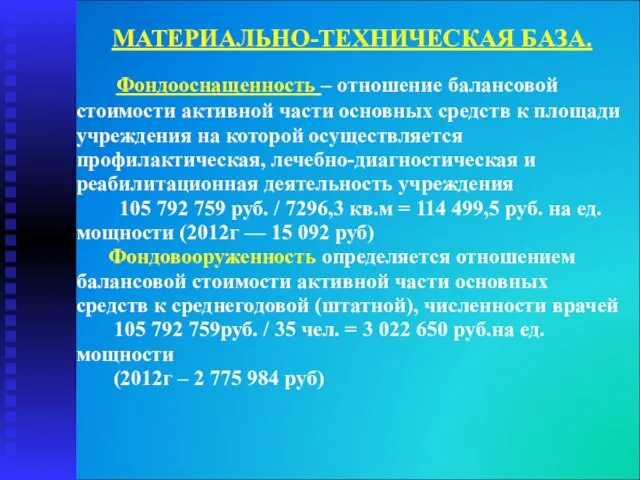 МАТЕРИАЛЬНО-ТЕХНИЧЕСКАЯ БАЗА.

Фондооснащенность – отношение балансовой стоимости активной части основных средств к площади учреждения на которой осуществляется профилактическая, лечебно-диагностическая и реабилитационная деятельность учреждения

105 792 759 руб. / 7296,3 кв.м = 114 499,5 руб. на ед. мощности (2012г — 15 092 руб)

Фондовооруженность определяется отношением балансовой стоимости активной части основных средств к среднегодовой (штатной), численности врачей

105 792 759руб. / 35 чел. = 3 022 650 руб.на ед. мощности

(2012г – 2 775 984 руб)